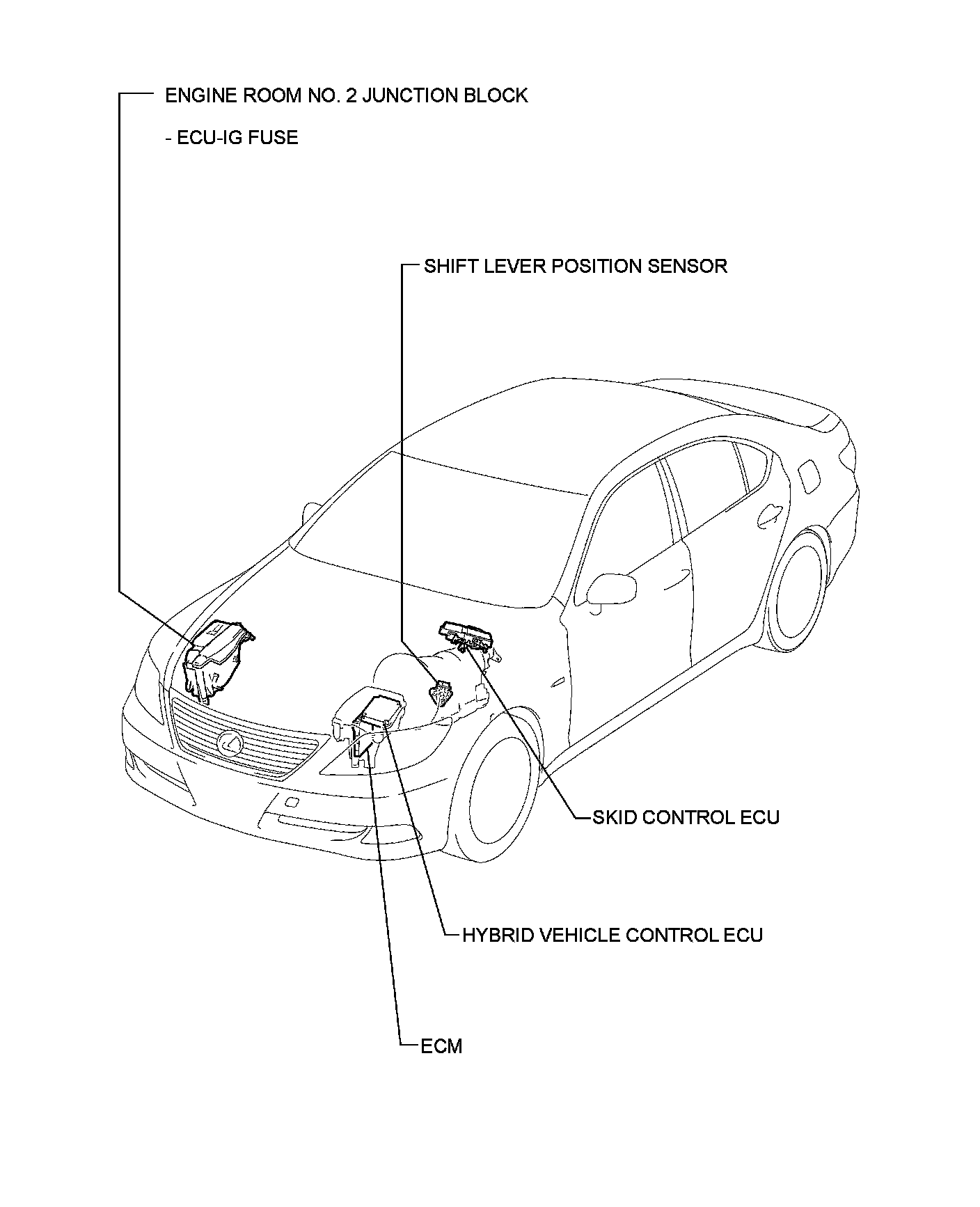 ENGINE ROOM NO. 2 JUNCTION BLOCK

- ECU-IG FUSE

SHIFT LEVER POSITION SENSOR

SKID CONTROL ECU

HYBRID VEHICLE CONTROL ECU

ECM